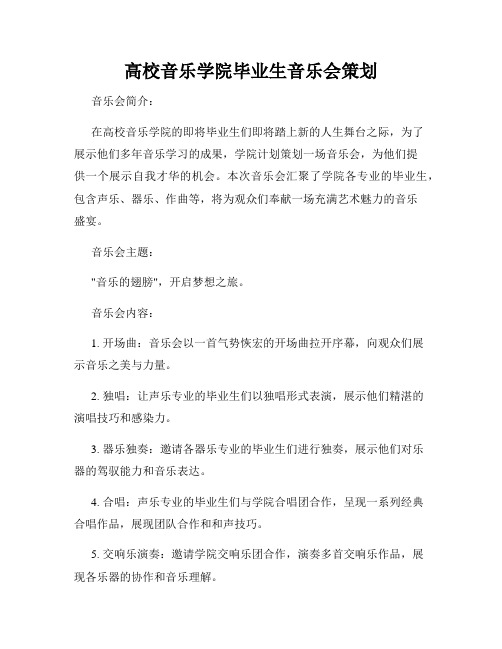 高校音乐学院毕业生音乐会策划

音乐会简介：

在高校音乐学院的即将毕业生们即将踏上新的人生舞台之际，为了展示他们多年音乐学习的成果，学院计划策划一场音乐会，为他们提供一个展示自我才华的机会。本次音乐会汇聚了学院各专业的毕业生，包含声乐、器乐、作曲等，将为观众们奉献一场充满艺术魅力的音乐盛宴。

音乐会主题：

"音乐的翅膀"，开启梦想之旅。

音乐会内容：

1. 开场曲：音乐会以一首气势恢宏的开场曲拉开序幕，向观众们展示音乐之美与力量。

2. 独唱：让声乐专业的毕业生们以独唱形式表演，展示他们精湛的演唱技巧和感染力。

3. 器乐独奏：邀请各器乐专业的毕业生们进行独奏，展示他们对乐器的驾驭能力和音乐表达。

4. 合唱：声乐专业的毕业生们与学院合唱团合作，呈现一系列经典合唱作品，展现团队合作和和声技巧。

5. 交响乐演奏：邀请学院交响乐团合作，演奏多首交响乐作品，展现各乐器的协作和音乐理解。